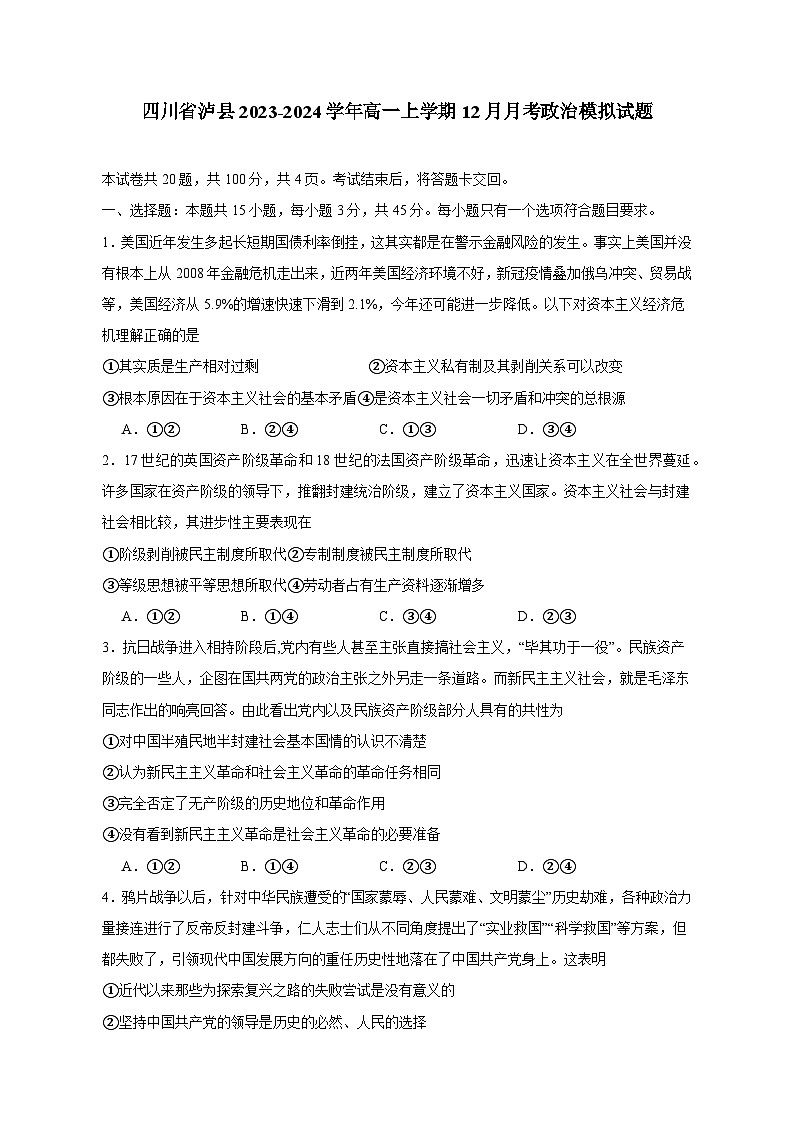 四川省泸县2023-2024学年高一上学期12月月考政治模拟试题

本试卷共20题，共100分，共4页。考试结束后，将答题卡交回。

一、选择题：本题共15小题，每小题3分，共45分。每小题只有一个选项符合题目要求。

1．美国近年发生多起长短期国债利率倒挂，这其实都是在警示金融风险的发生。事实上美国并没有根本上从2008年金融危机走出来，近两年美国经济环境不好，新冠疫情叠加俄乌冲突、贸易战等，美国经济从5.9%的增速快速下滑到2.1%，今年还可能进一步降低。以下对资本主义经济危机理解正确的是

①其实质是生产相对过剩　②资本主义私有制及其剥削关系可以改变

③根本原因在于资本主义社会的基本矛盾④是资本主义社会一切矛盾和冲突的总根源

A．①②　B．②④　C．①③　D．③④

2．17世纪的英国资产阶级革命和18世纪的法国资产阶级革命，迅速让资本主义在全世界蔓延。许多国家在资产阶级的领导下，推翻封建统治阶级，建立了资本主义国家。资本主义社会与封建社会相比较，其进步性主要表现在

①阶级剥削被民主制度所取代②专制制度被民主制度所取代

③等级思想被平等思想所取代④劳动者占有生产资料逐渐增多

A．①②　B．①④　C．③④　D．②③

3．抗日战争进入相持阶段后,党内有些人甚至主张直接搞社会主义，“毕其功于一役”。民族资产阶级的一些人，企图在国共两党的政治主张之外另走一条道路。而新民主主义社会，就是毛泽东同志作出的响亮回答。由此看出党内以及民族资产阶级部分人具有的共性为

①对中国半殖民地半封建社会基本国情的认识不清楚

②认为新民主主义革命和社会主义革命的革命任务相同

③完全否定了无产阶级的历史地位和革命作用

④没有看到新民主主义革命是社会主义革命的必要准备

A．①②　B．①④　C．②③　D．②④

4．鸦片战争以后，针对中华民族遭受的“国家蒙辱、人民蒙难、文明蒙尘”历史劫难，各种政治力量接连进行了反帝反封建斗争，仁人志士们从不同角度提出了“实业救国”“科学救国”等方案，但都失败了，引领现代中国发展方向的重任历史性地落在了中国共产党身上。这表明

①近代以来那些为探索复兴之路的失败尝试是没有意义的

②坚持中国共产党的领导是历史的必然、人民的选择